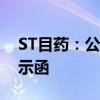 ST目药：公
示函